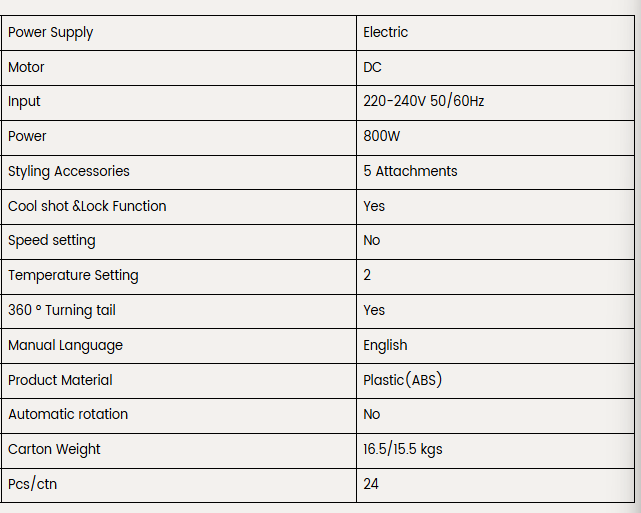 | Power Supply | Electric |
|---|---|
| Motor | DC |
| Input | 220-240V 50/60Hz |
| Power | 800W |
| Styling Accessories | 5 Attachments |
| Cool shot &Lock Function | Yes |
| Speed setting | No |
| Temperature Setting | 2 |
| 360 ° Turning tail | Yes |
| Manual Language | English |
| Product Material | Plastic(ABS) |
| Automatic rotation | No |
| Carton Weight | 16.5/15.5 kgs |
| Pcs/ctn | 24 |